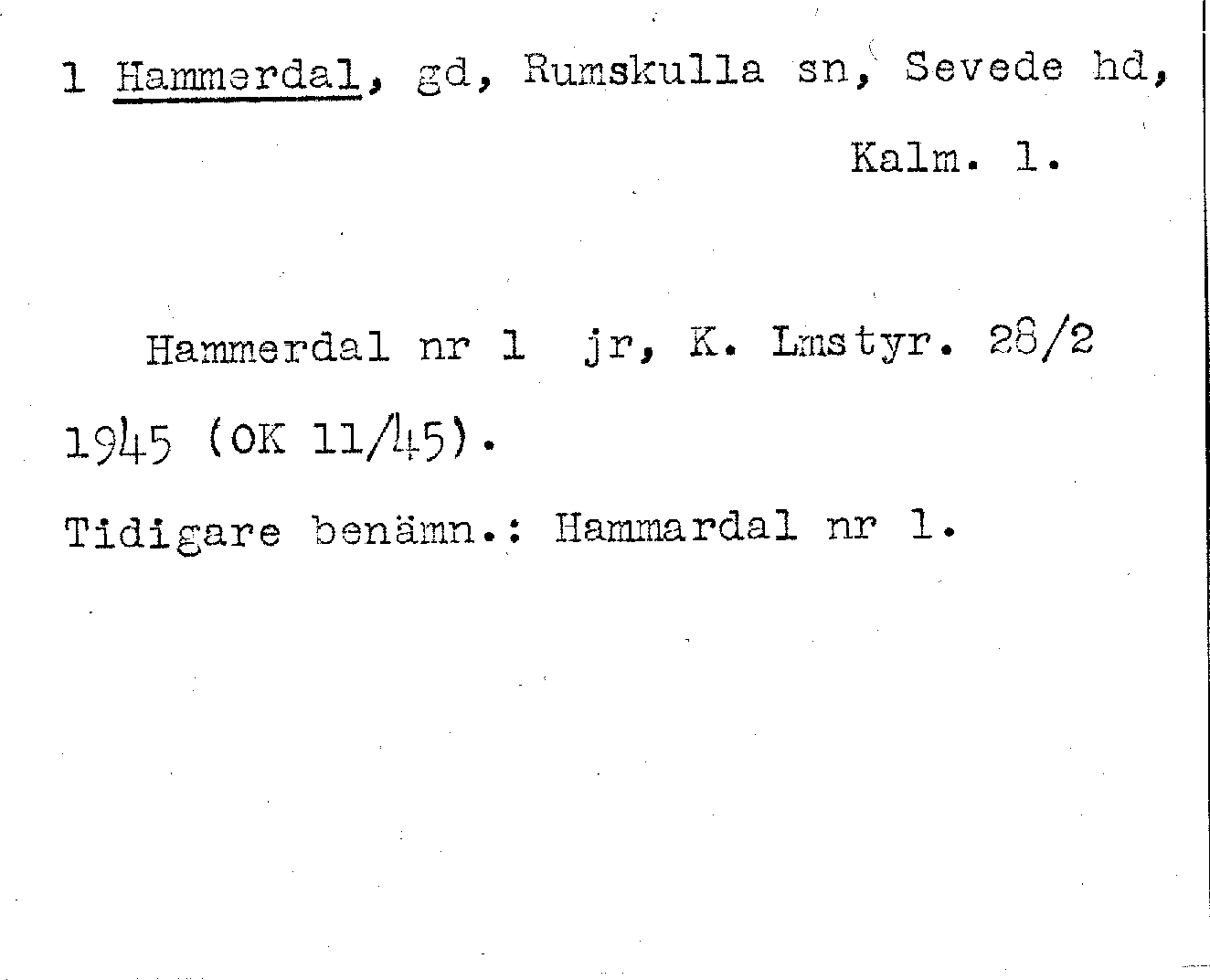 1 Hammerdal, gd, Rumskulla sn, Sevede hd, Kalm. l.

Hammerdal nr 1 jr, K. Lmstyr. 28/2 1945 (OK 11/45).

Tidigare benämn.: Hammardal nr 1.